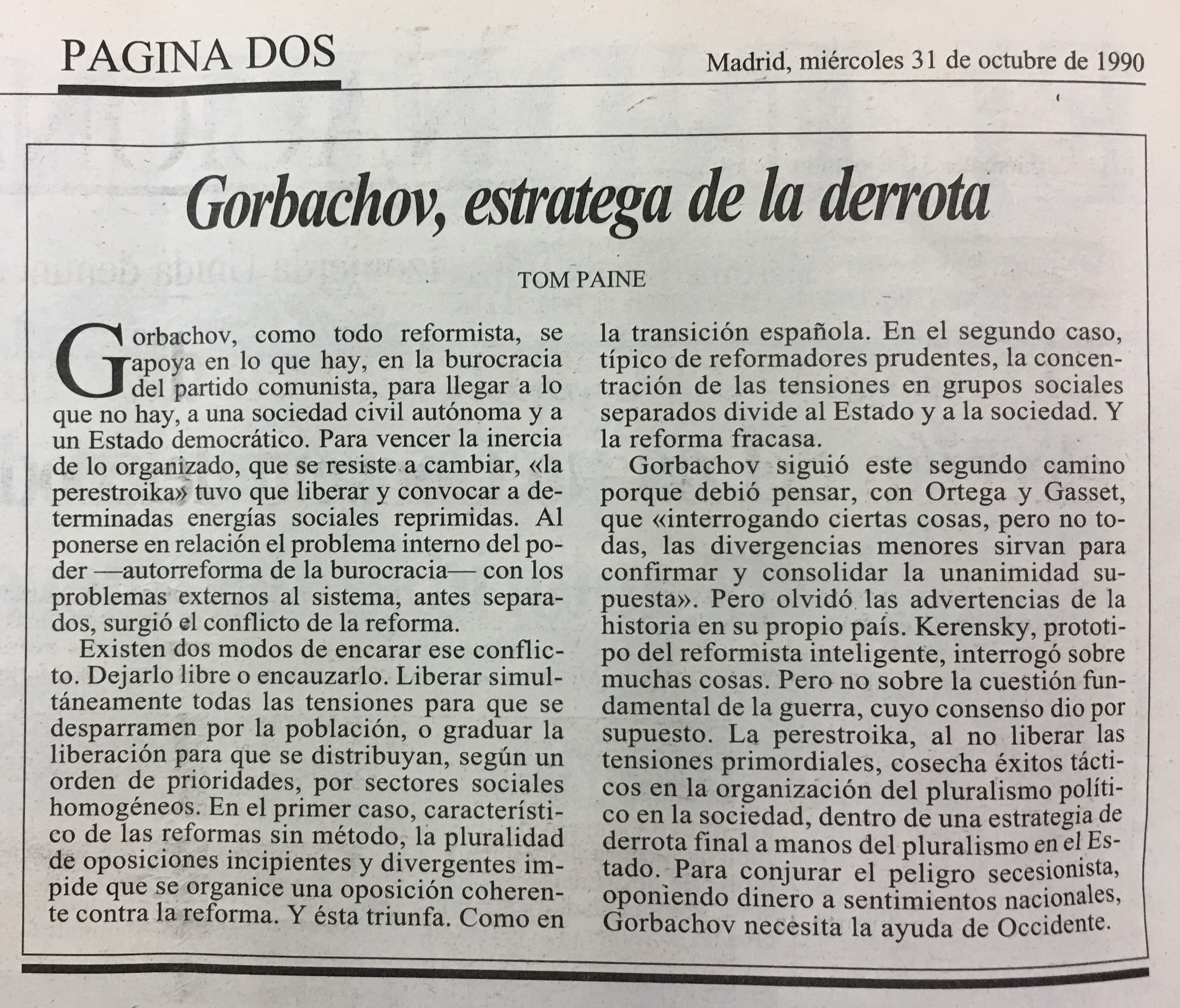 PAGINA DOS

Madrid, miércoles 31 de octubre de 1990

Gorbachov, estratega de la derrota

TOM PAINE

Gorbachov, como todo reformista, se apoya en lo que hay, en la burocracia del partido comunista, para llegar a lo que no hay, a una sociedad civil autónoma y a un Estado democrático. Para vencer la inercia de lo organizado, que se resiste a cambiar, «la perestroika» tuvo que liberar y convocar a determinadas energías sociales reprimidas. Al ponerse en relación el problema interno del poder —autorreforma de la burocracia— con los problemas externos al sistema, antes separados, surgió el conflicto de la reforma.

Existen dos modos de encarar ese conflicto. Dejarlo libre o encauzarlo. Liberar simultáneamente todas las tensiones para que se desparramen por la población, o graduar la liberación para que se distribuyan, según un orden de prioridades, por sectores sociales homogéneos. En el primer caso, característico de las reformas sin método, la pluralidad de oposiciones incipientes y divergentes impide que se organice una oposición coherente contra la reforma. Y ésta triunfa. Como en la transición española. En el segundo caso, típico de reformadores prudentes, la concentración de las tensiones en grupos sociales separados divide al Estado y a la sociedad. Y la reforma fracasa.

Gorbachov siguió este segundo camino porque debió pensar, con Ortega y Gasset, que «interrogando ciertas cosas, pero no todas, las divergencias menores sirvan para confirmar y consolidar la unanimidad supuesta». Pero olvidó las advertencias de la historia en su propio país. Kerensky, prototipo del reformista inteligente, interrogó sobre muchas cosas. Pero no sobre la cuestión fundamental de la guerra, cuyo consenso dio por supuesto. La perestroika, al no liberar las tensiones primordiales, cosecha éxitos tácticos en la organización del pluralismo político en la sociedad, dentro de una estrategia de derrota final a manos del pluralismo en el Estado. Para conjurar el peligro secesionista, oponiendo dinero a sentimientos nacionales, Gorbachov necesita la ayuda de Occidente.